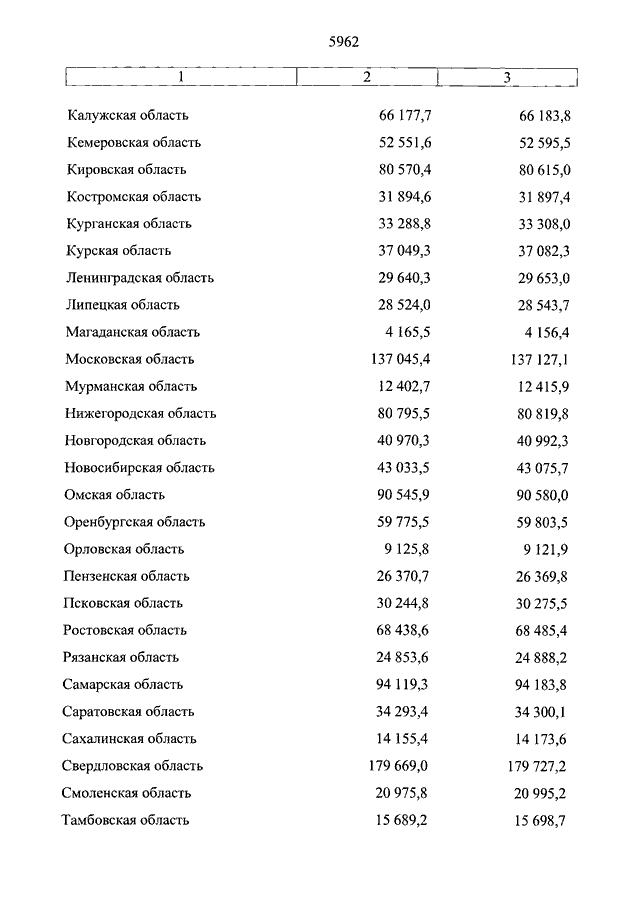 5962

| 1 | 2 | 3 |
|---|---|---|
| Калужская область | 66 177,7 | 66 183,8 |
| Кемеровская область | 52 551,6 | 52 595,5 |
| Кировская область | 80 570,4 | 80 615,0 |
| Костромская область | 31 894,6 | 31 897,4 |
| Курганская область | 33 288,8 | 33 308,0 |
| Курская область | 37 049,3 | 37 082,3 |
| Ленинградская область | 29 640,3 | 29 653,0 |
| Липецкая область | 28 524,0 | 28 543,7 |
| Магаданская область | 4 165,5 | 4 156,4 |
| Московская область | 137 045,4 | 137 127,1 |
| Мурманская область | 12 402,7 | 12 415,9 |
| Нижегородская область | 80 795,5 | 80 819,8 |
| Новгородская область | 40 970,3 | 40 992,3 |
| Новосибирская область | 43 033,5 | 43 075,7 |
| Омская область | 90 545,9 | 90 580,0 |
| Оренбургская область | 59 775,5 | 59 803,5 |
| Орловская область | 9 125,8 | 9 121,9 |
| Пензенская область | 26 370,7 | 26 369,8 |
| Псковская область | 30 244,8 | 30 275,5 |
| Ростовская область | 68 438,6 | 68 485,4 |
| Рязанская область | 24 853,6 | 24 888,2 |
| Самарская область | 94 119,3 | 94 183,8 |
| Саратовская область | 34 293,4 | 34 300,1 |
| Сахалинская область | 14 155,4 | 14 173,6 |
| Свердловская область | 179 669,0 | 179 727,2 |
| Смоленская область | 20 975,8 | 20 995,2 |
| Тамбовская область | 15 689,2 | 15 698,7 |